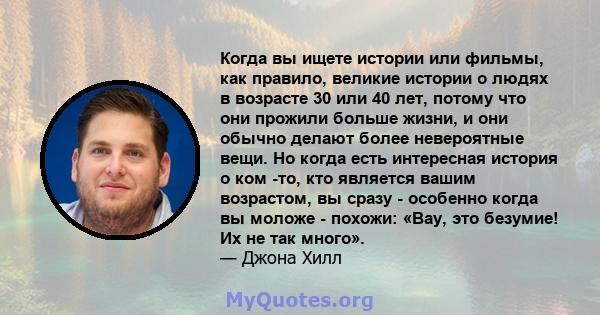 Когда вы ищете истории или фильмы, как правило, великие истории о людях в возрасте 30 или 40 лет, потому что они прожили больше жизни, и они обычно делают более невероятные вещи. Но когда есть интересная история о ком -то, кто является вашим возрастом, вы сразу - особенно когда вы моложе - похожи: «Вау, это безумие! Их не так много».
— Джона Хилл

MyQuotes.org